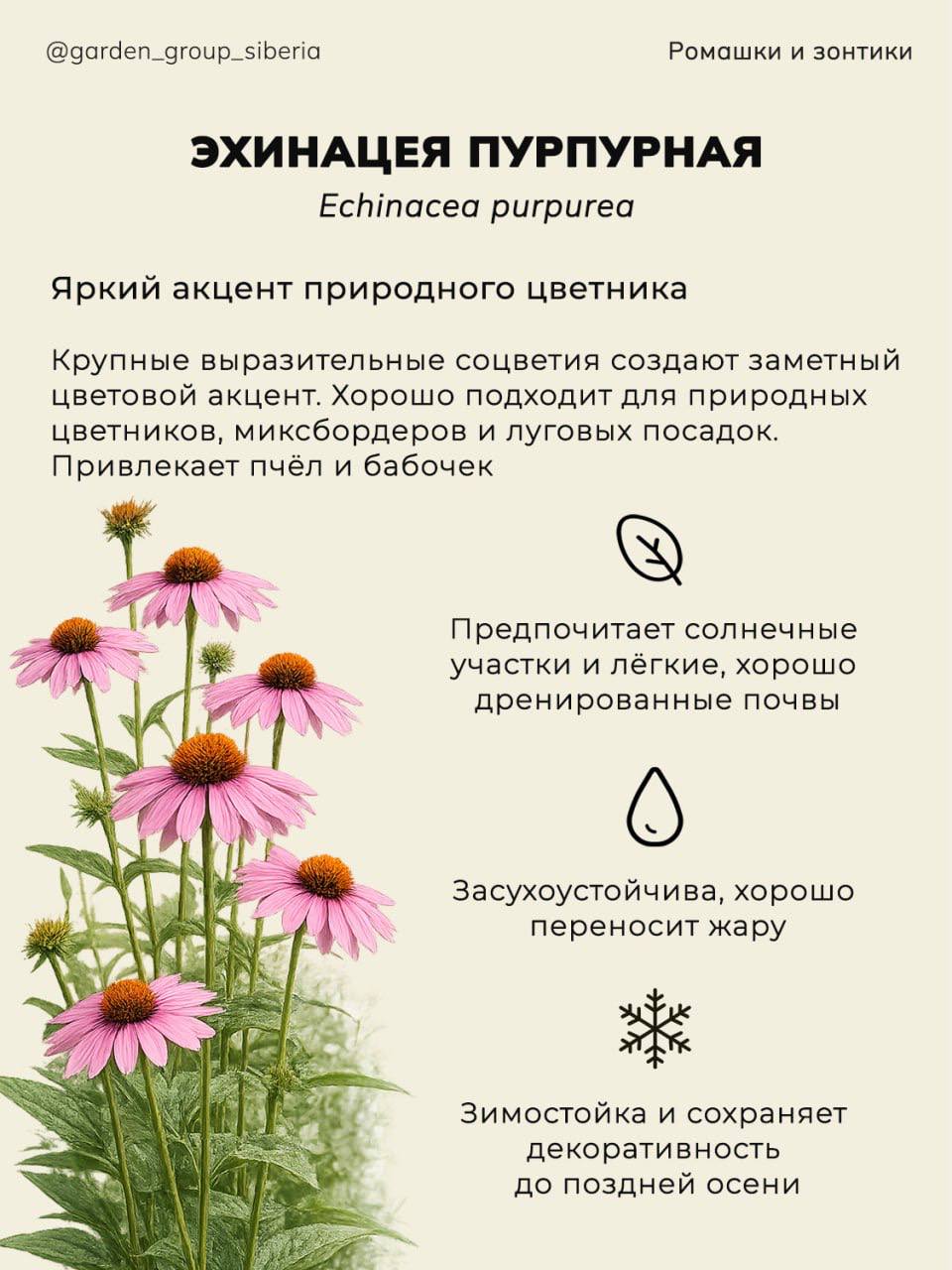 @garden_group_siberia

Ромашки и зонтики

ЭХИНАЦЕЯ ПУРПУРНАЯ

Echinacea purpurea

Яркий акцент природного цветника

Крупные выразительные соцветия создают заметный цветовой акцент. Хорошо подходит для природных цветников, миксбордеров и луговых посадок. Привлекает пчёл и бабочек

Предпочитает солнечные участки и лёгкие, хорошо дренированные почвы

Засухоустойчива, хорошо переносит жару

Зимостойка и сохраняет декоративность до поздней осени